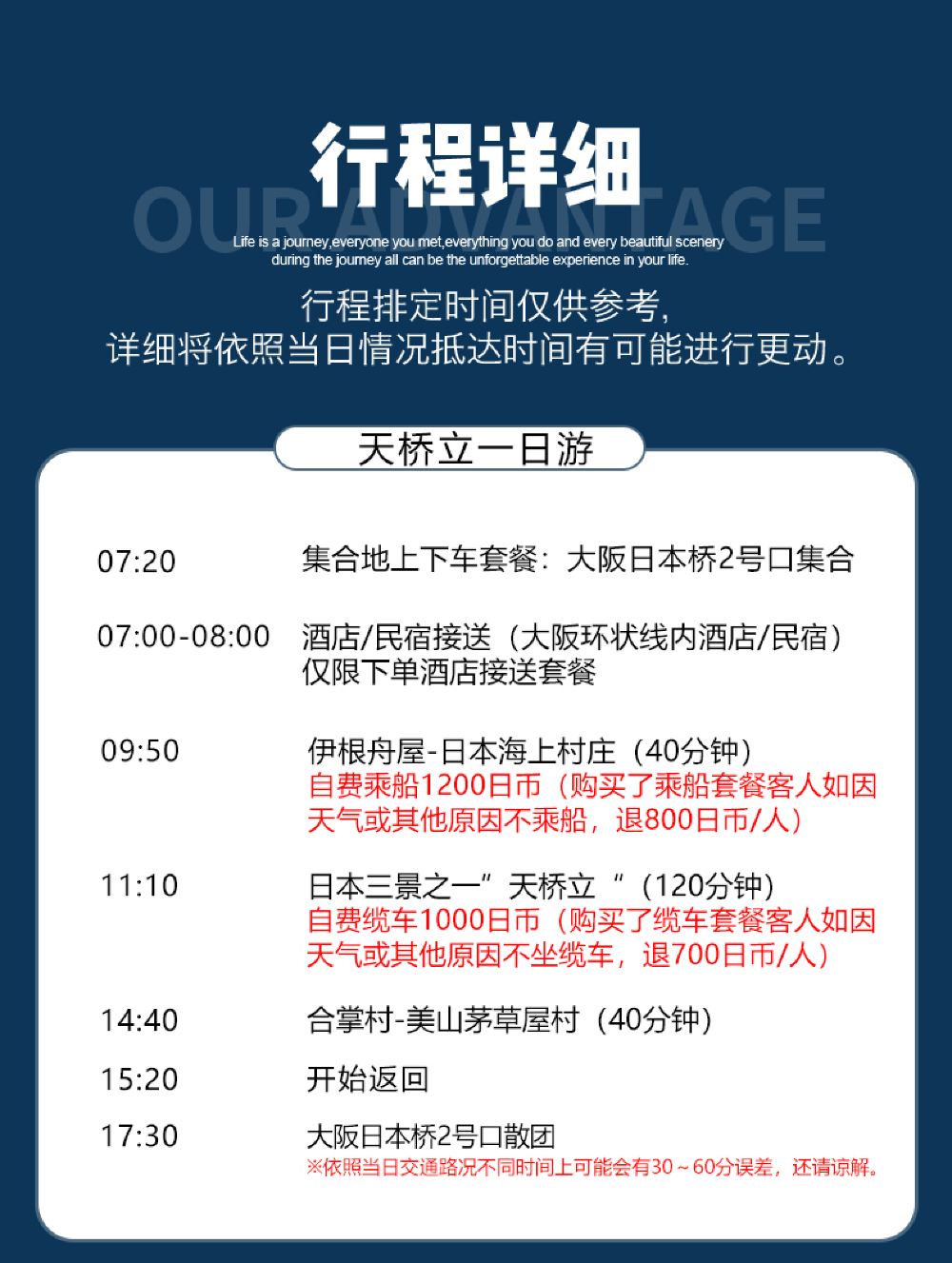 行程详细

OUR ADVANTAGE

Life is a journey,everyone you met,everything you do and every beautiful scenery during the journey all can be the unforgettable experience in your life.

行程排定时间仅供参考,
详细将依照当日情况抵达时间有可能进行更动。

天桥立一日游

07:20 集合地上下车套餐：大阪日本桥2号口集合

07:00-08:00 酒店/民宿接送（大阪环状线内酒店/民宿）
仅限下单酒店接送套餐

09:50 伊根舟屋-日本海上村庄（40分钟）
自费乘船1200日币（购买了乘船套餐客人如因天气或其他原因不乘船，退800日币/人）

11:10 日本三景之一”天桥立“（120分钟）
自费缆车1000日币（购买了缆车套餐客人如因天气或其他原因不坐缆车，退700日币/人）

14:40 合掌村-美山茅草屋村（40分钟）

15:20 开始返回

17:30 大阪日本桥2号口散团
※依照当日交通路况不同时间上可能会有30～60分误差，还请谅解。